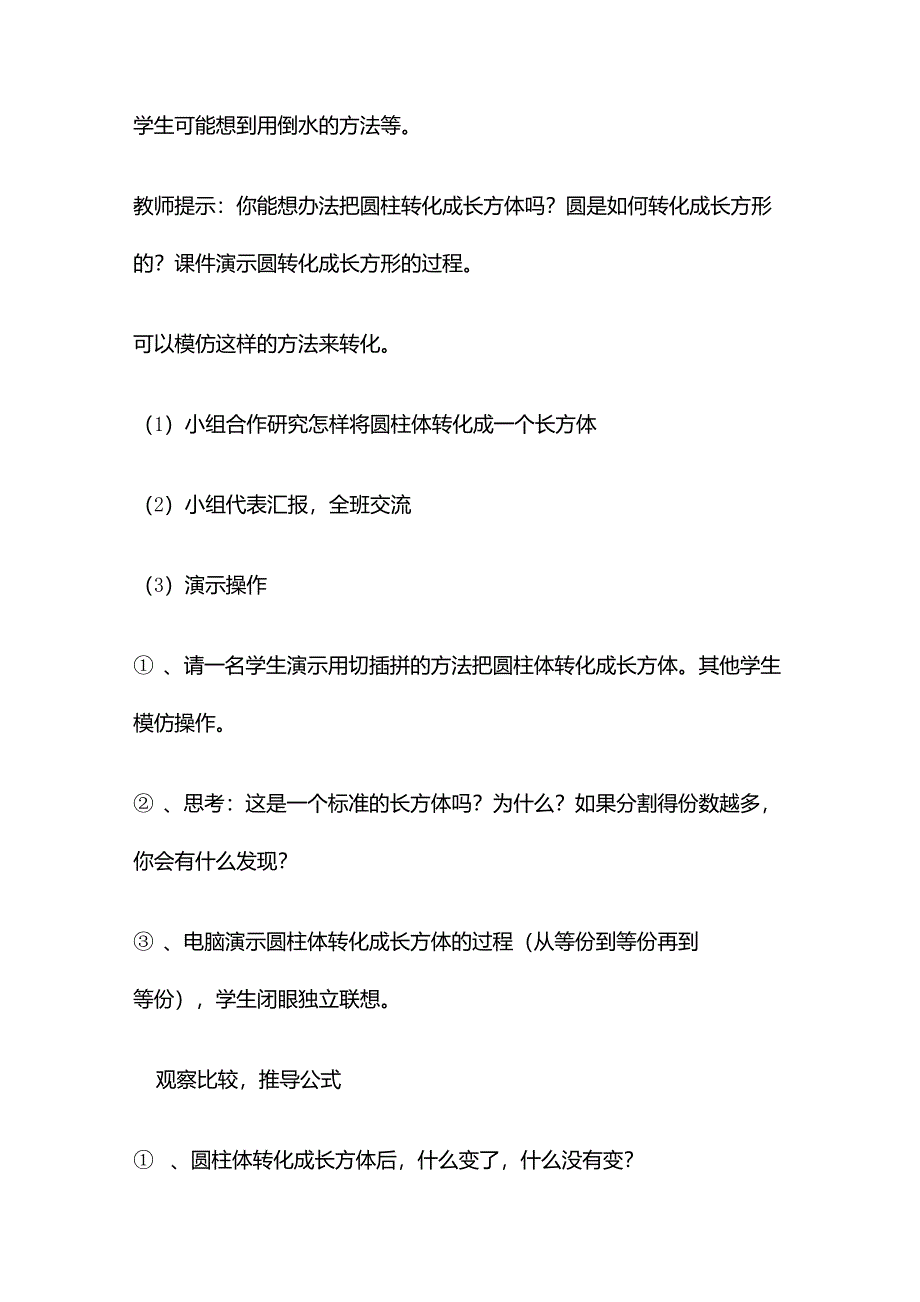 学生可能想到用倒水的方法等。

教师提示：你能想办法把圆柱转化成长方体吗？圆是如何转化成长方形的？课件演示圆转化成长方形的过程。

可以模仿这样的方法来转化。

（1）小组合作研究怎样将圆柱体转化成一个长方体

（2）小组代表汇报，全班交流

（3）演示操作

①、请一名学生演示用切插拼的方法把圆柱体转化成长方体。其他学生模仿操作。

②、思考：这是一个标准的长方体吗？为什么？如果分割得份数越多，你会有什么发现？

③、电脑演示圆柱体转化成长方体的过程（从等份到等份再到等份），学生闭眼独立联想。

观察比较，推导公式

①、圆柱体转化成长方体后，什么变了，什么没有变？